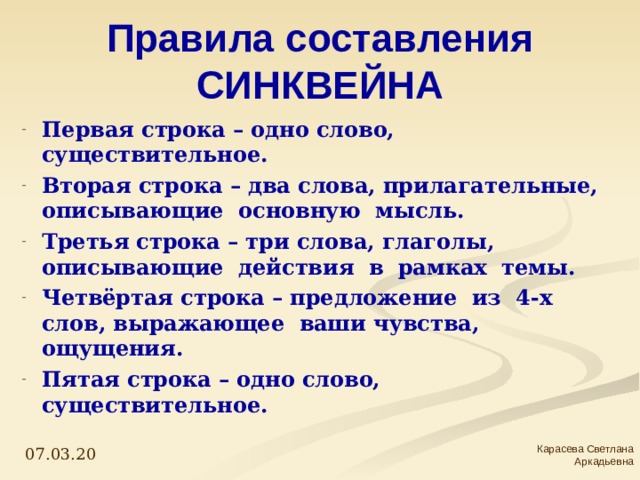 Правила составления СИНКВЕЙНА

- Первая строка – одно слово, существительное.
- Вторая строка – два слова, прилагательные, описывающие основную мысль.
- Третья строка – три слова, глаголы, описывающие действия в рамках темы.
- Четвёртая строка – предложение из 4-х слов, выражающее ваши чувства, ощущения.
- Пятая строка – одно слово, существительное.

07.03.20

Карасева Светлана Аркадьевна